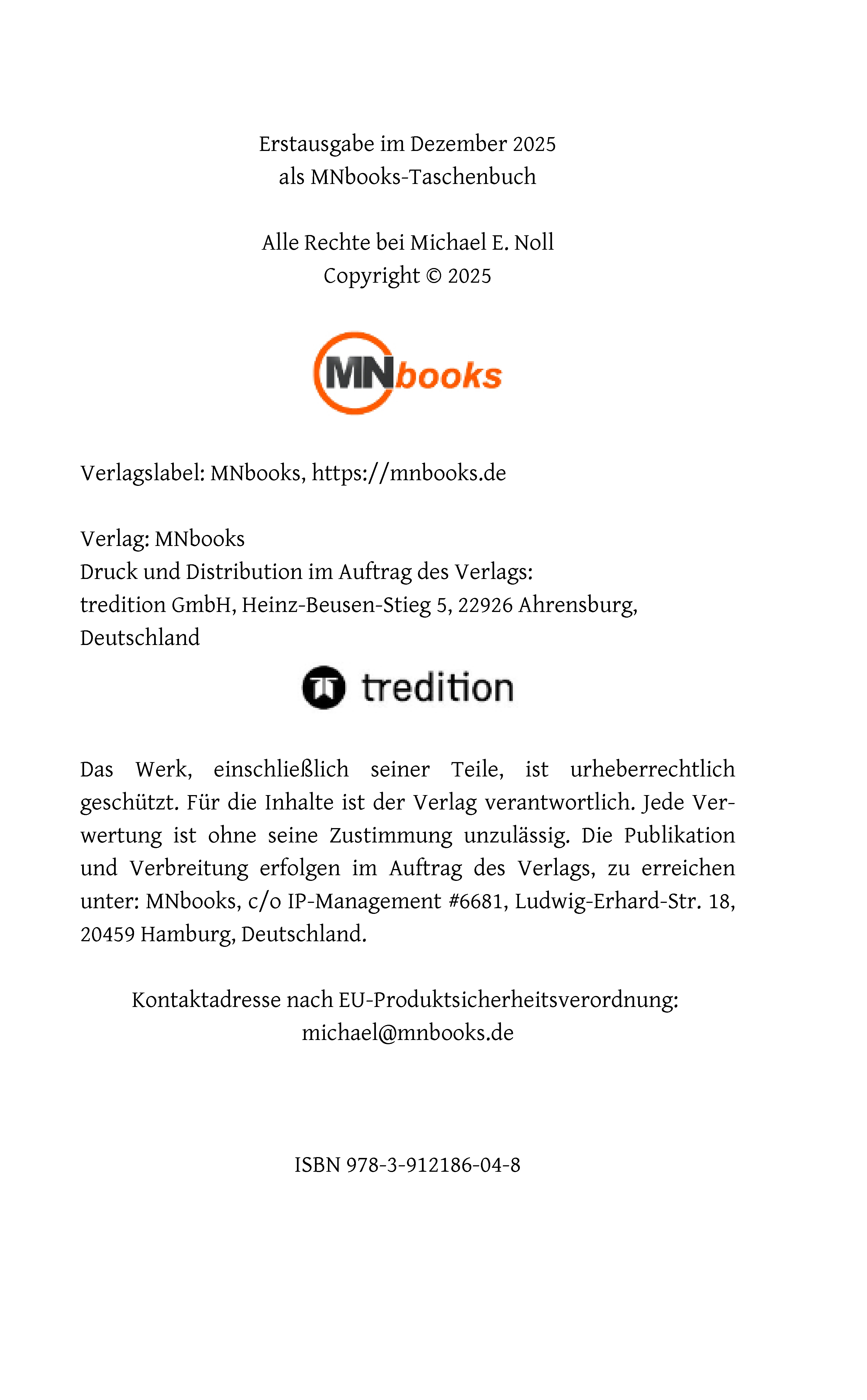 Erstausgabe im Dezember 2025
als MNbooks-Taschenbuch

Alle Rechte bei Michael E. Noll
Copyright © 2025

MNbooks

Verlagslabel: MNbooks, https://mnbooks.de

Verlag: MNbooks
Druck und Distribution im Auftrag des Verlags:
tredition GmbH, Heinz-Beusen-Stieg 5, 22926 Ahrensburg, Deutschland

tredition

Das Werk, einschließlich seiner Teile, ist urheberrechtlich geschützt. Für die Inhalte ist der Verlag verantwortlich. Jede Verwertung ist ohne seine Zustimmung unzulässig. Die Publikation und Verbreitung erfolgen im Auftrag des Verlags, zu erreichen unter: MNbooks, c/o IP-Management #6681, Ludwig-Erhard-Str. 18, 20459 Hamburg, Deutschland.

Kontaktadresse nach EU-Produktsicherheitsverordnung:
michael@mnbooks.de

ISBN 978-3-912186-04-8